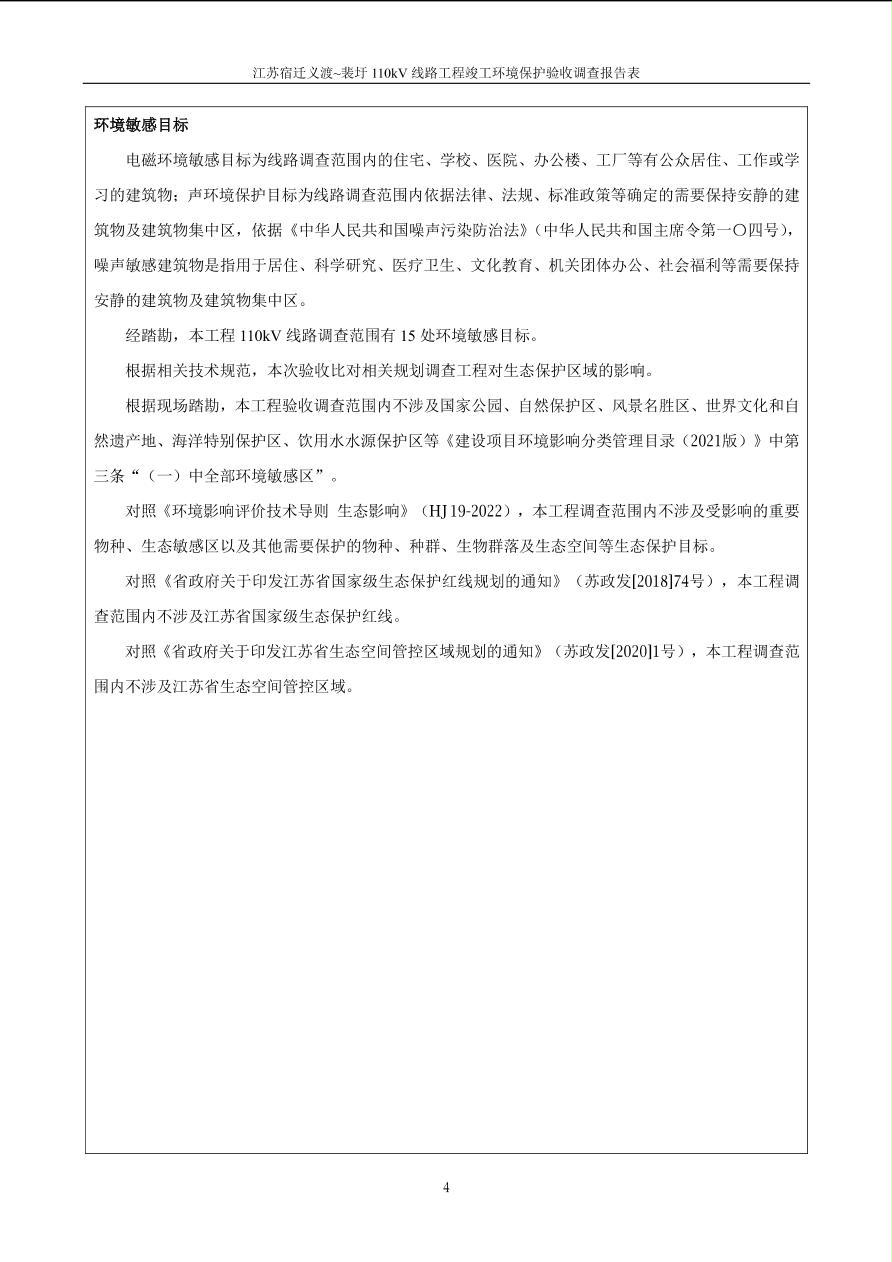 江苏宿迁义渡~裴圩 110kV 线路工程竣工环境保护验收调查报告表

环境敏感目标

电磁环境敏感目标为线路调查范围内的住宅、学校、医院、办公楼、工厂等有公众居住、工作或学习的建筑物；声环境保护目标为线路调查范围内依据法律、法规、标准政策等确定的需要保持安静的建筑物及建筑物集中区，依据《中华人民共和国噪声污染防治法》（中华人民共和国主席令第一〇四号），噪声敏感建筑物是指用于居住、科学研究、医疗卫生、文化教育、机关团体办公、社会福利等需要保持安静的建筑物及建筑物集中区。

经踏勘，本工程 110kV 线路调查范围有 15 处环境敏感目标。

根据相关技术规范，本次验收比对相关规划调查工程对生态保护区域的影响。

根据现场踏勘，本工程验收调查范围内不涉及国家公园、自然保护区、风景名胜区、世界文化和自然遗产地、海洋特别保护区、饮用水水源保护区等《建设项目环境影响分类管理目录（2021版）》中第三条“（一）中全部环境敏感区”。

对照《环境影响评价技术导则 生态影响》（HJ 19-2022），本工程调查范围内不涉及受影响的重要物种、生态敏感区以及其他需要保护的物种、种群、生物群落及生态空间等生态保护目标。

对照《省政府关于印发江苏省国家级生态保护红线规划的通知》（苏政发[2018]74号），本工程调查范围内不涉及江苏省国家级生态保护红线。

对照《省政府关于印发江苏省生态空间管控区域规划的通知》（苏政发[2020]1号），本工程调查范围内不涉及江苏省生态空间管控区域。

4